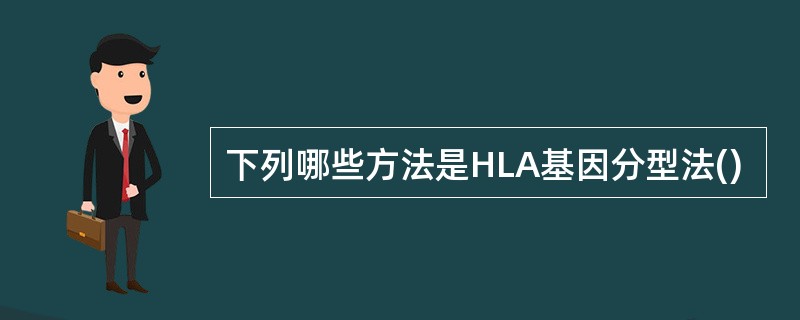 下列哪些方法是HLA基因分型法()